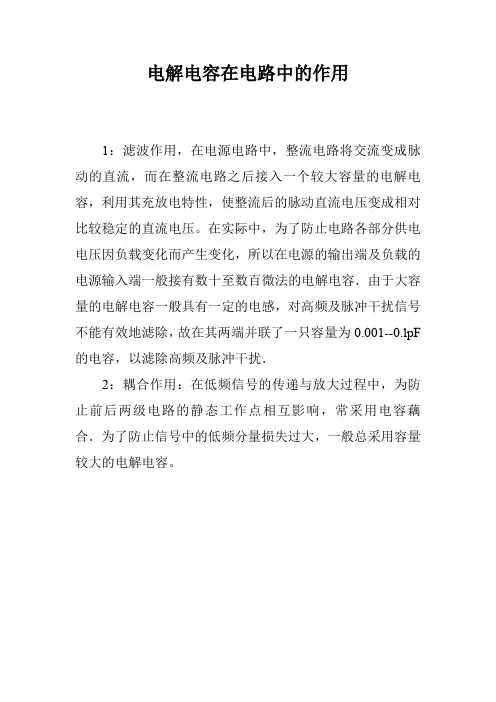 电解电容在电路中的作用

1：滤波作用，在电源电路中，整流电路将交流变成脉动的直流，而在整流电路之后接入一个较大容量的电解电容，利用其充放电特性，使整流后的脉动直流电压变成相对比较稳定的直流电压。在实际中，为了防止电路各部分供电电压因负载变化而产生变化，所以在电源的输出端及负载的电源输入端一般接有数十至数百微法的电解电容．由于大容量的电解电容一般具有一定的电感，对高频及脉冲干扰信号不能有效地滤除，故在其两端并联了一只容量为 0.001--0.lpF 的电容，以滤除高频及脉冲干扰．

2：耦合作用：在低频信号的传递与放大过程中，为防止前后两级电路的静态工作点相互影响，常采用电容藕合．为了防止信号中的低频分量损失过大，一般总采用容量较大的电解电容。